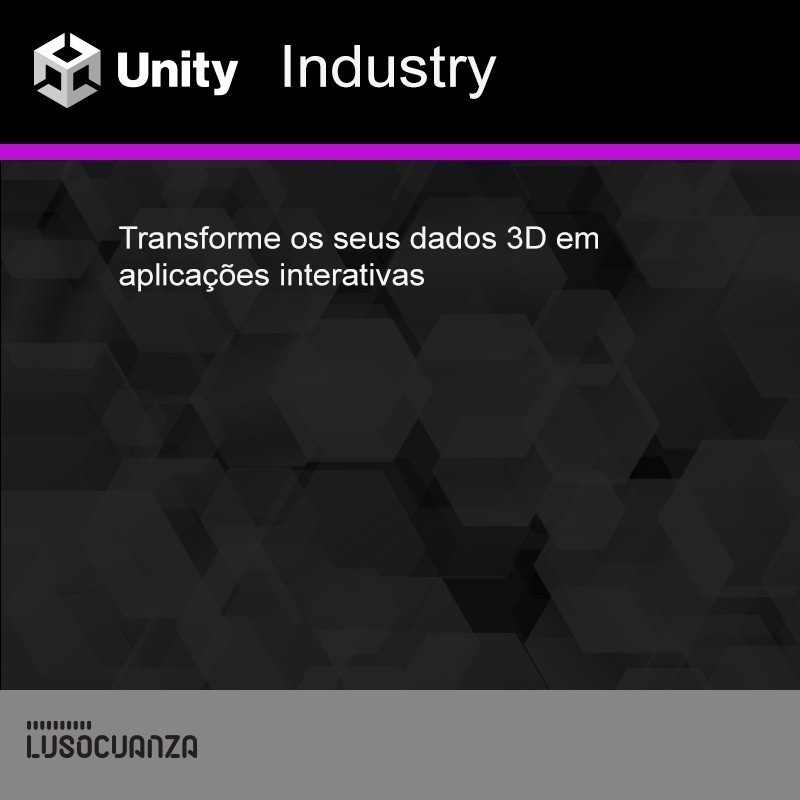 Unity Industry

Transforme os seus dados 3D em aplicações interativas

LUSOCUANZA